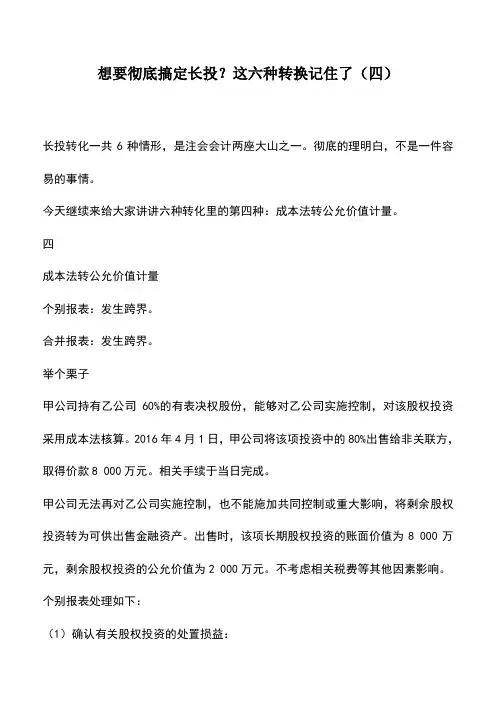 想要彻底搞定长投？这六种转换记住了（四）

长投转化一共 6 种情形，是注会会计两座大山之一。彻底的理明白，不是一件容易的事情。

今天继续来给大家讲讲六种转化里的第四种：成本法转公允价值计量。

四

成本法转公允价值计量

个别报表：发生跨界。

合并报表：发生跨界。

举个栗子

甲公司持有乙公司 60%的有表决权股份，能够对乙公司实施控制，对该股权投资采用成本法核算。2016 年 4 月 1 日，甲公司将该项投资中的 80%出售给非关联方，取得价款 8 000 万元。相关手续于当日完成。

甲公司无法再对乙公司实施控制，也不能施加共同控制或重大影响，将剩余股权投资转为可供出售金融资产。出售时，该项长期股权投资的账面价值为 8 000 万元，剩余股权投资的公允价值为 2 000 万元。不考虑相关税费等其他因素影响。

个别报表处理如下：

（1）确认有关股权投资的处置损益：